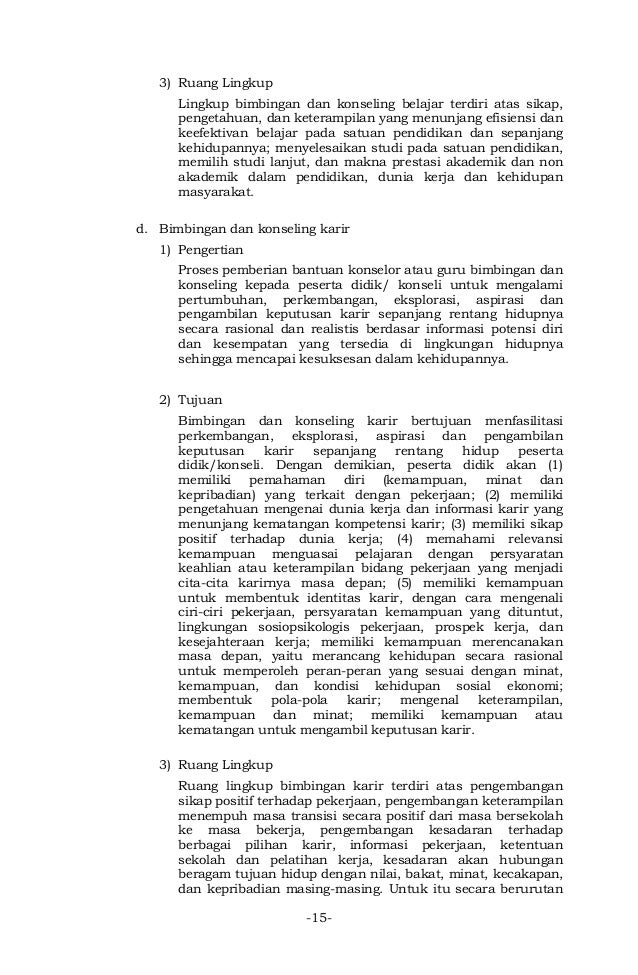 3) Ruang Lingkup

Lingkup bimbingan dan konseling belajar terdiri atas sikap, pengetahuan, dan keterampilan yang menunjang efisiensi dan keefektivan belajar pada satuan pendidikan dan sepanjang kehidupannya; menyelesaikan studi pada satuan pendidikan, memilih studi lanjut, dan makna prestasi akademik dan non akademik dalam pendidikan, dunia kerja dan kehidupan masyarakat.

d. Bimbingan dan konseling karir

1) Pengertian

Proses pemberian bantuan konselor atau guru bimbingan dan konseling kepada peserta didik/ konseli untuk mengalami pertumbuhan, perkembangan, eksplorasi, aspirasi dan pengambilan keputusan karir sepanjang rentang hidupnya secara rasional dan realistis berdasar informasi potensi diri dan kesempatan yang tersedia di lingkungan hidupnya sehingga mencapai kesuksesan dalam kehidupannya.

2) Tujuan

Bimbingan dan konseling karir bertujuan menfasilitasi perkembangan, eksplorasi, aspirasi dan pengambilan keputusan karir sepanjang rentang hidup peserta didik/konseli. Dengan demikian, peserta didik akan (1) memiliki pemahaman diri (kemampuan, minat dan kepribadian) yang terkait dengan pekerjaan; (2) memiliki pengetahuan mengenai dunia kerja dan informasi karir yang menunjang kematangan kompetensi karir; (3) memiliki sikap positif terhadap dunia kerja; (4) memahami relevansi kemampuan menguasai pelajaran dengan persyaratan keahlian atau keterampilan bidang pekerjaan yang menjadi cita-cita karirnya masa depan; (5) memiliki kemampuan untuk membentuk identitas karir, dengan cara mengenali ciri-ciri pekerjaan, persyaratan kemampuan yang dituntut, lingkungan sosiopsikologis pekerjaan, prospek kerja, dan kesejahteraan kerja; memiliki kemampuan merencanakan masa depan, yaitu merancang kehidupan secara rasional untuk memperoleh peran-peran yang sesuai dengan minat, kemampuan, dan kondisi kehidupan sosial ekonomi; membentuk pola-pola karir; mengenal keterampilan, kemampuan dan minat; memiliki kemampuan atau kematangan untuk mengambil keputusan karir.

3) Ruang Lingkup

Ruang lingkup bimbingan karir terdiri atas pengembangan sikap positif terhadap pekerjaan, pengembangan keterampilan menempuh masa transisi secara positif dari masa bersekolah ke masa bekerja, pengembangan kesadaran terhadap berbagai pilihan karir, informasi pekerjaan, ketentuan sekolah dan pelatihan kerja, kesadaran akan hubungan beragam tujuan hidup dengan nilai, bakat, minat, kecakapan, dan kepribadian masing-masing. Untuk itu secara berurutan

-15-